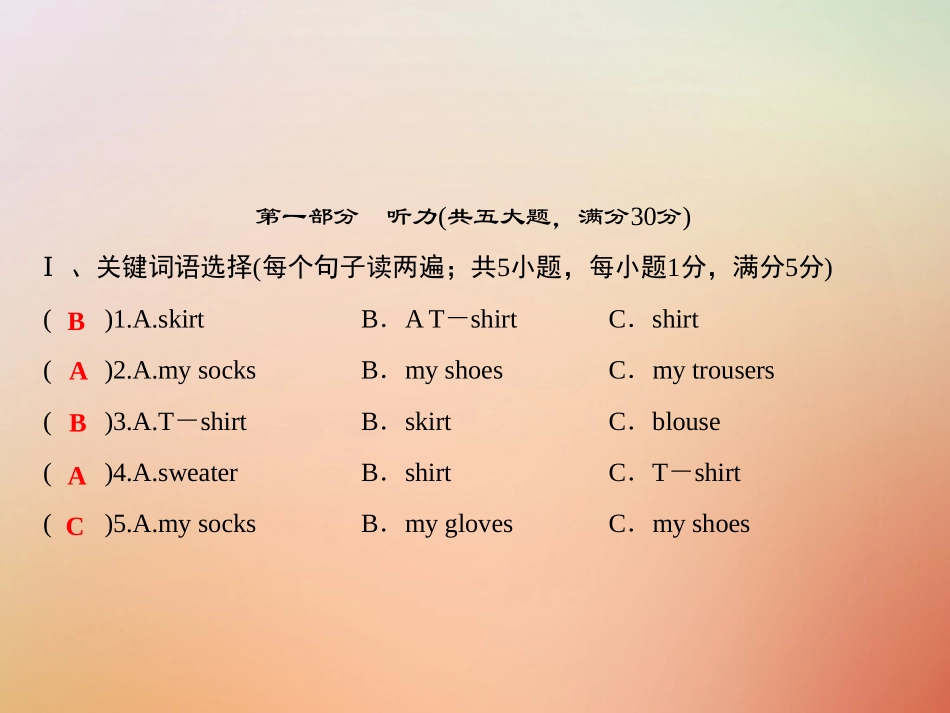 第一部分　听力(共五大题，满分30分)

Ⅰ、关键词语选择(每个句子读两遍；共5小题，每小题1分，满分5分)

( B )1.A.skirt　B．A T－shirt　C．shirt

( A )2.A.my socks　B．my shoes　C．my trousers

( B )3.A.T－shirt　B．skirt　C．blouse

( A )4.A.sweater　B．shirt　C．T－shirt

( C )5.A.my socks　B．my gloves　C．my shoes